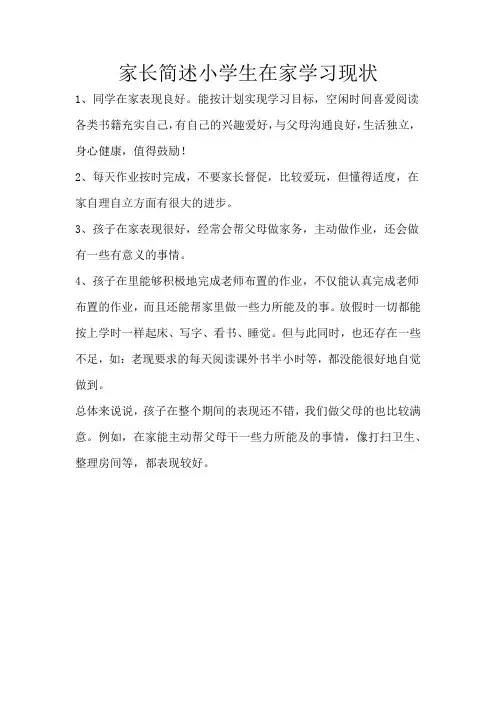 家长简述小学生在家学习现状

1、同学在家表现良好。能按计划实现学习目标，空闲时间喜爱阅读各类书籍充实自己，有自己的兴趣爱好，与父母沟通良好，生活独立，身心健康，值得鼓励！

2、每天作业按时完成，不要家长督促，比较爱玩，但懂得适度，在家自理自立方面有很大的进步。

3、孩子在家表现很好，经常会帮父母做家务，主动做作业，还会做有一些有意义的事情。

4、孩子在里能够积极地完成老师布置的作业，不仅能认真完成老师布置的作业，而且还能帮家里做一些力所能及的事。放假时一切都能按上学时一样起床、写字、看书、睡觉。但与此同时，也还存在一些不足，如：老现要求的每天阅读课外书半小时等，都没能很好地自觉做到。

总体来说说，孩子在整个期间的表现还不错，我们做父母的也比较满意。例如，在家能主动帮父母干一些力所能及的事情，像打扫卫生、整理房间等，都表现较好。